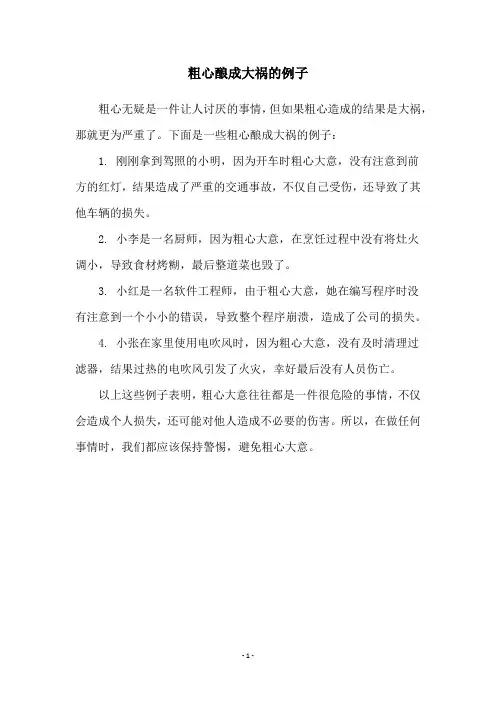 粗心酿成大祸的例子

粗心无疑是一件让人讨厌的事情，但如果粗心造成的结果是大祸，那就更为严重了。下面是一些粗心酿成大祸的例子：

1. 刚刚拿到驾照的小明，因为开车时粗心大意，没有注意到前方的红灯，结果造成了严重的交通事故，不仅自己受伤，还导致了其他车辆的损失。

2. 小李是一名厨师，因为粗心大意，在烹饪过程中没有将灶火调小，导致食材烤糊，最后整道菜也毁了。

3. 小红是一名软件工程师，由于粗心大意，她在编写程序时没有注意到一个小小的错误，导致整个程序崩溃，造成了公司的损失。

4. 小张在家里使用电吹风时，因为粗心大意，没有及时清理过滤器，结果过热的电吹风引发了火灾，幸好最后没有人员伤亡。

以上这些例子表明，粗心大意往往都是一件很危险的事情，不仅会造成个人损失，还可能对他人造成不必要的伤害。所以，在做任何事情时，我们都应该保持警惕，避免粗心大意。

- 1 -